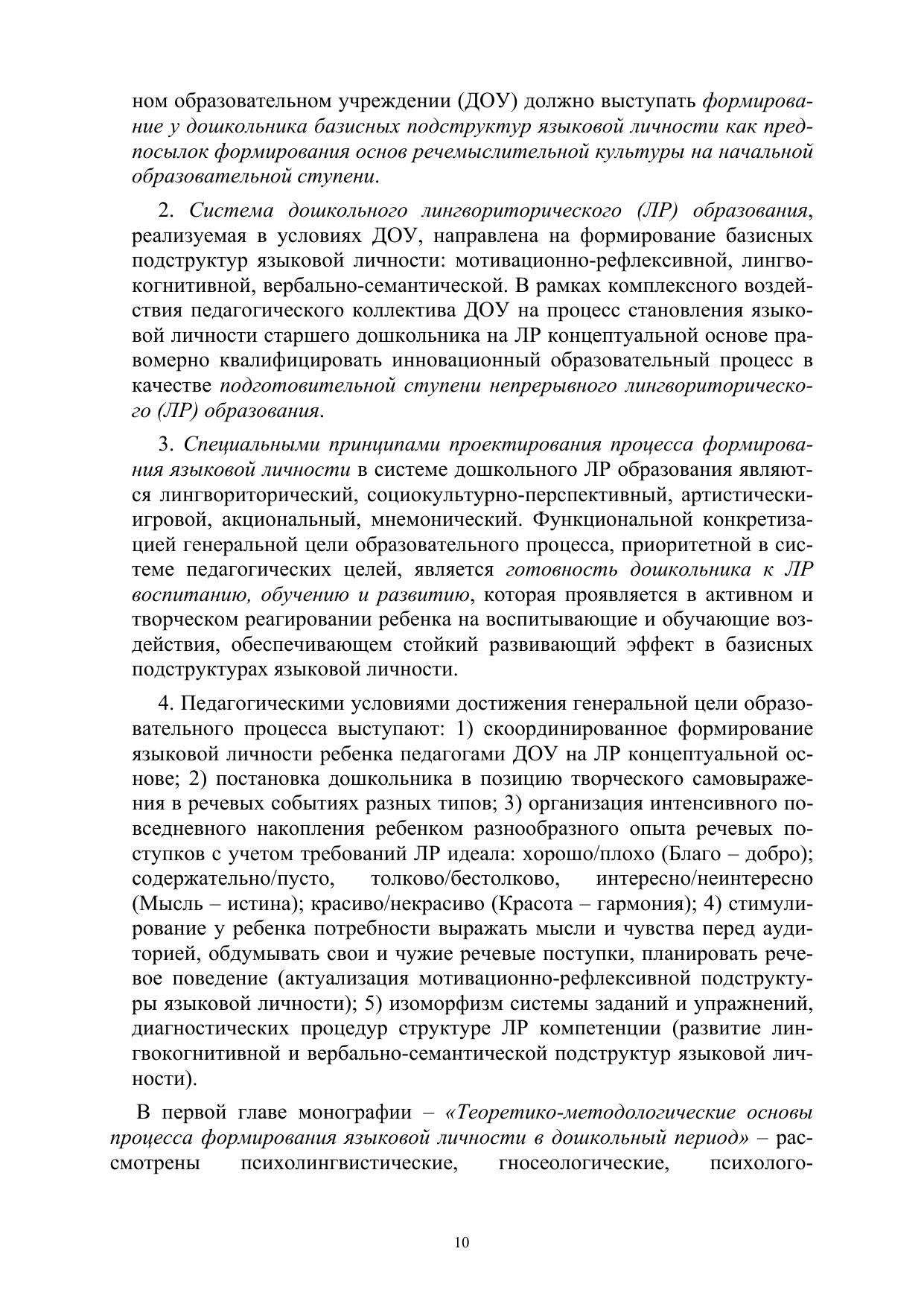 ном образовательном учреждении (ДОУ) должно выступать формирование у дошкольника базисных подструктур языковой личности как предпосылок формирования основ речемыслительной культуры на начальной образовательной ступени.

2. Система дошкольного лингвориторического (ЛР) образования, реализуемая в условиях ДОУ, направлена на формирование базисных подструктур языковой личности: мотивационно-рефлексивной, лингвокогнитивной, вербально-семантической. В рамках комплексного воздействия педагогического коллектива ДОУ на процесс становления языковой личности старшего дошкольника на ЛР концептуальной основе правомерно квалифицировать инновационный образовательный процесс в качестве подготовительной ступени непрерывного лингвориторического (ЛР) образования.

3. Специальными принципами проектирования процесса формирования языковой личности в системе дошкольного ЛР образования являются лингвориторический, социокультурно-перспективный, артистически-игровой, акциональный, мнемонический. Функциональной конкретизацией генеральной цели образовательного процесса, приоритетной в системе педагогических целей, является готовность дошкольника к ЛР воспитанию, обучению и развитию, которая проявляется в активном и творческом реагировании ребенка на воспитывающие и обучающие воздействия, обеспечивающем стойкий развивающий эффект в базисных подструктурах языковой личности.

4. Педагогическими условиями достижения генеральной цели образовательного процесса выступают: 1) скоординированное формирование языковой личности ребенка педагогами ДОУ на ЛР концептуальной основе; 2) постановка дошкольника в позицию творческого самовыражения в речевых событиях разных типов; 3) организация интенсивного повседневного накопления ребенком разнообразного опыта речевых поступков с учетом требований ЛР идеала: хорошо/плохо (Благо – добро); содержательно/пусто, толково/бестолково, интересно/неинтересно (Мысль – истина); красиво/некрасиво (Красота – гармония); 4) стимулирование у ребенка потребности выражать мысли и чувства перед аудиторией, обдумывать свои и чужие речевые поступки, планировать речевое поведение (актуализация мотивационно-рефлексивной подструктуры языковой личности); 5) изоморфизм системы заданий и упражнений, диагностических процедур структуре ЛР компетенции (развитие лингвокогнитивной и вербально-семантической подструктур языковой личности).

В первой главе монографии – «Теоретико-методологические основы процесса формирования языковой личности в дошкольный период» – рассмотрены психолингвистические, гносеологические, психолого-

10